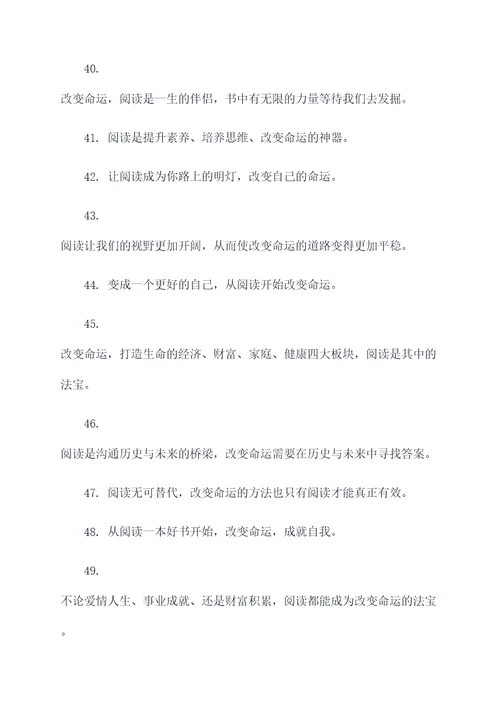 40.

改变命运，阅读是一生的伴侣，书中有无限的力量等待我们去发掘。

41. 阅读是提升素养、培养思维、改变命运的神器。

42. 让阅读成为你路上的明灯，改变自己的命运。

43.

阅读让我们的视野更加开阔，从而使改变命运的道路变得更加平稳。

44. 变成一个更好的自己，从阅读开始改变命运。

45.

改变命运，打造生命的经济、财富、家庭、健康四大板块，阅读是其中的法宝。

46.

阅读是沟通历史与未来的桥梁，改变命运需要在历史与未来中寻找答案。

47. 阅读无可替代，改变命运的方法也只有阅读才能真正有效。

48. 从阅读一本好书开始，改变命运，成就自我。

49.

不论爱情人生、事业成就、还是财富积累，阅读都能成为改变命运的法宝。